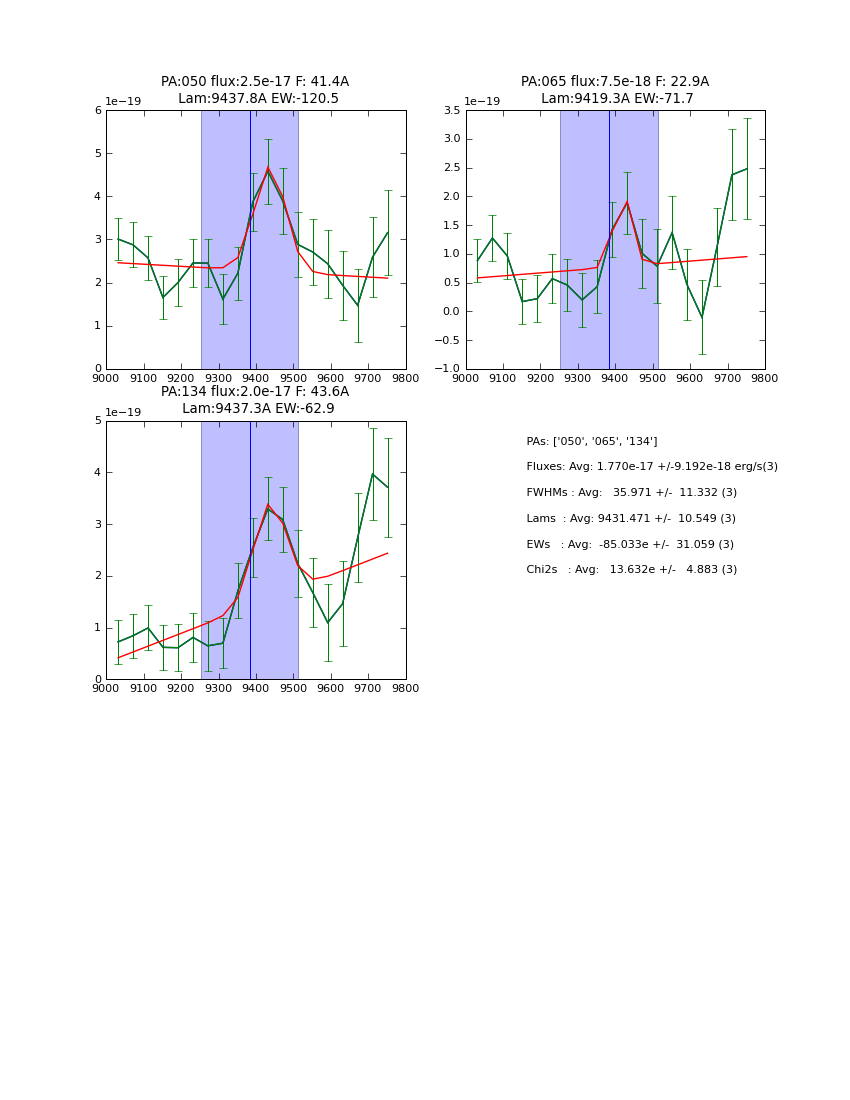 PA:050 flux:2.5e-17 F: 41.4A
Lam:9437.8A EW:-120.5

1e−19

6
5
4
3
2
1
0

9000 9100 9200 9300 9400 9500 9600 9700 9800

PA:065 flux:7.5e-18 F: 22.9A
Lam:9419.3A EW:-71.7

1e−19

3.5
3.0
2.5
2.0
1.5
1.0
0.5
0.0
−0.5
−1.0

9000 9100 9200 9300 9400 9500 9600 9700 9800

PA:134 flux:2.0e-17 F: 43.6A
Lam:9437.3A EW:-62.9

1e−19

5
4
3
2
1
0

9000 9100 9200 9300 9400 9500 9600 9700 9800

PAs: ['050', '065', '134']
Fluxes: Avg: 1.770e-17 +/-9.192e-18 erg/s(3)
FWHMs : Avg: 35.971 +/- 11.332 (3)
Lams : Avg: 9431.471 +/- 10.549 (3)
EWs : Avg: -85.033e +/- 31.059 (3)
Chi2s : Avg: 13.632e +/- 4.883 (3)